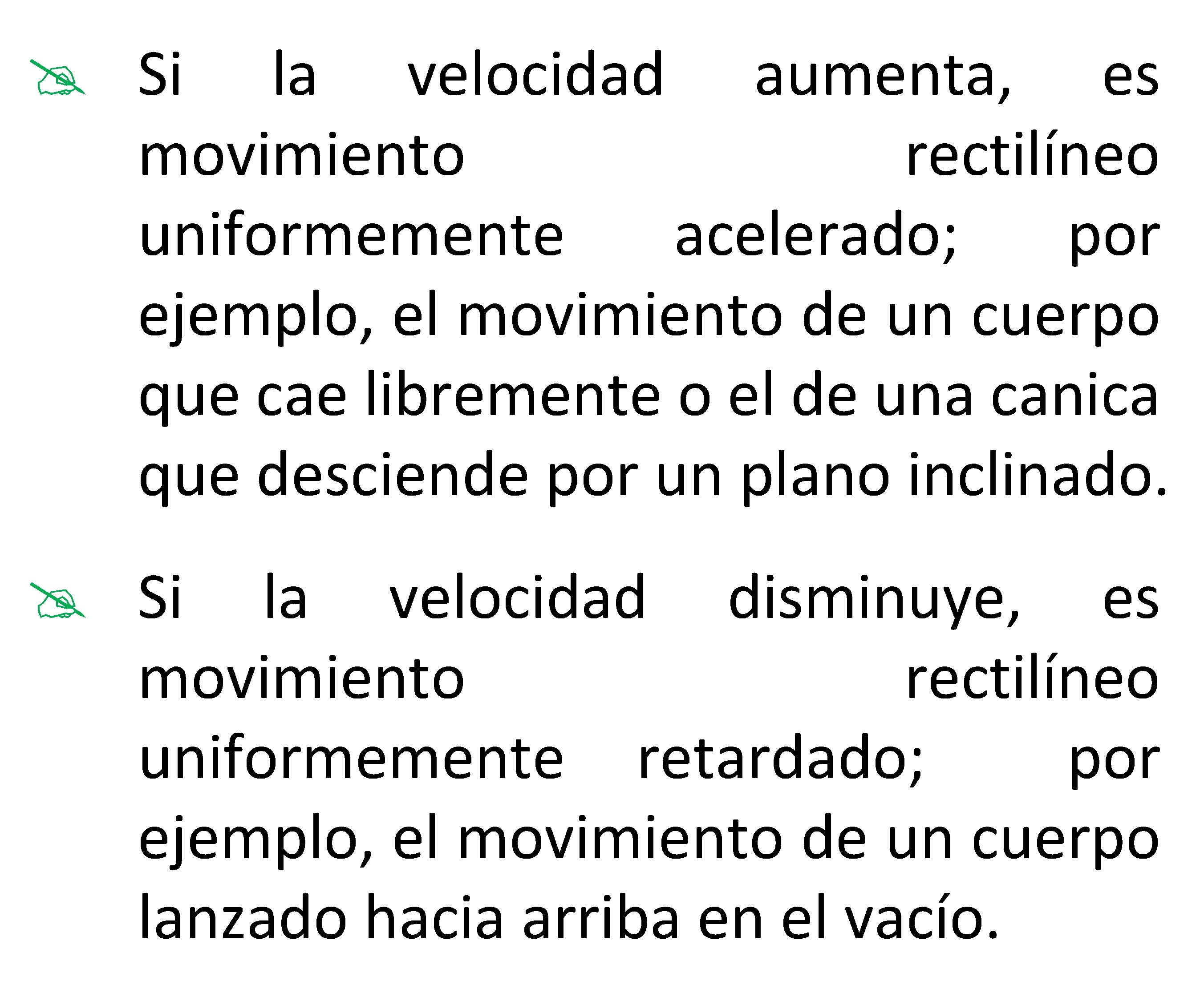 Si la velocidad aumenta, es movimiento rectilíneo uniformemente acelerado; por ejemplo, el movimiento de un cuerpo que cae libremente o el de una canica que desciende por un plano inclinado.

Si la velocidad disminuye, es movimiento rectilíneo uniformemente retardado; por ejemplo, el movimiento de un cuerpo lanzado hacia arriba en el vacío.